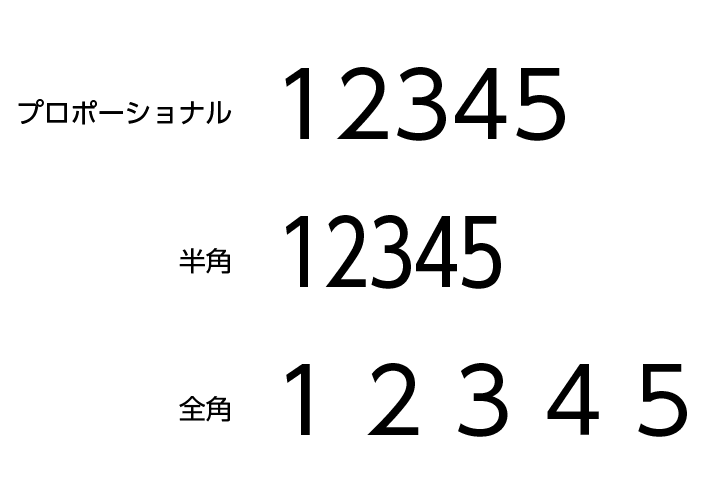 プロポーショナル 12345

半角 12345

全角 １２３４５